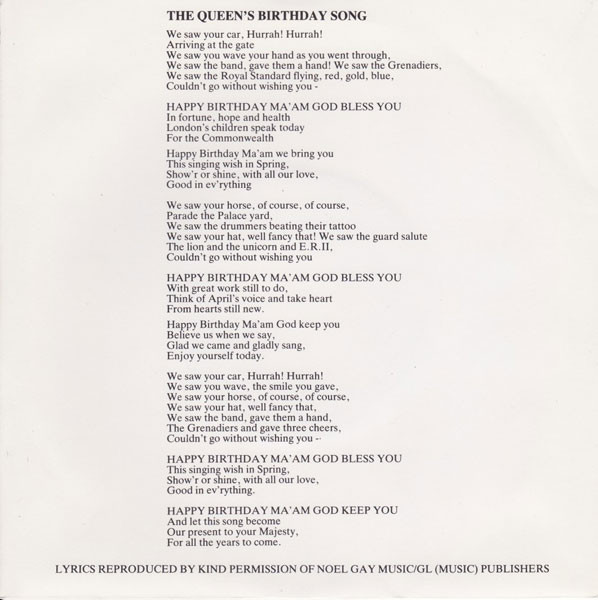 THE QUEEN'S BIRTHDAY SONG

We saw your car, Hurrah! Hurrah!
Arriving at the gate
We saw you wave your hand as you went through,
We saw the band, gave them a hand! We saw the Grenadiers,
We saw the Royal Standard flying, red, gold, blue,
Couldn't go without wishing you -

HAPPY BIRTHDAY MA'AM GOD BLESS YOU
In fortune, hope and health
London's children speak today
For the Commonwealth

Happy Birthday Ma'am we bring you
This singing wish in Spring,
Show'r or shine, with all our love,
Good in ev'rything

We saw your horse, of course, of course,
Parade the Palace yard,
We saw the drummers beating their tattoo
We saw your hat, well fancy that! We saw the guard salute
The lion and the unicorn and E.R.II,
Couldn't go without wishing you

HAPPY BIRTHDAY MA'AM GOD BLESS YOU
With great work still to do,
Think of April's voice and take heart
From hearts still new.

Happy Birthday Ma'am God keep you
Believe us when we say,
Glad we came and gladly sang,
Enjoy yourself today.

We saw your car, Hurrah! Hurrah!
We saw you wave, the smile you gave,
We saw your horse, of course, of course,
We saw your hat, well fancy that,
We saw the band, gave them a hand,
The Grenadiers and gave three cheers,
Couldn't go without wishing you -

HAPPY BIRTHDAY MA'AM GOD BLESS YOU
This singing wish in Spring,
Show'r or shine, with all our love,
Good in ev'rything.

HAPPY BIRTHDAY MA'AM GOD KEEP YOU
And let this song become
Our present to your Majesty,
For all the years to come.

LYRICS REPRODUCED BY KIND PERMISSION OF NOEL GAY MUSIC/GL (MUSIC) PUBLISHERS